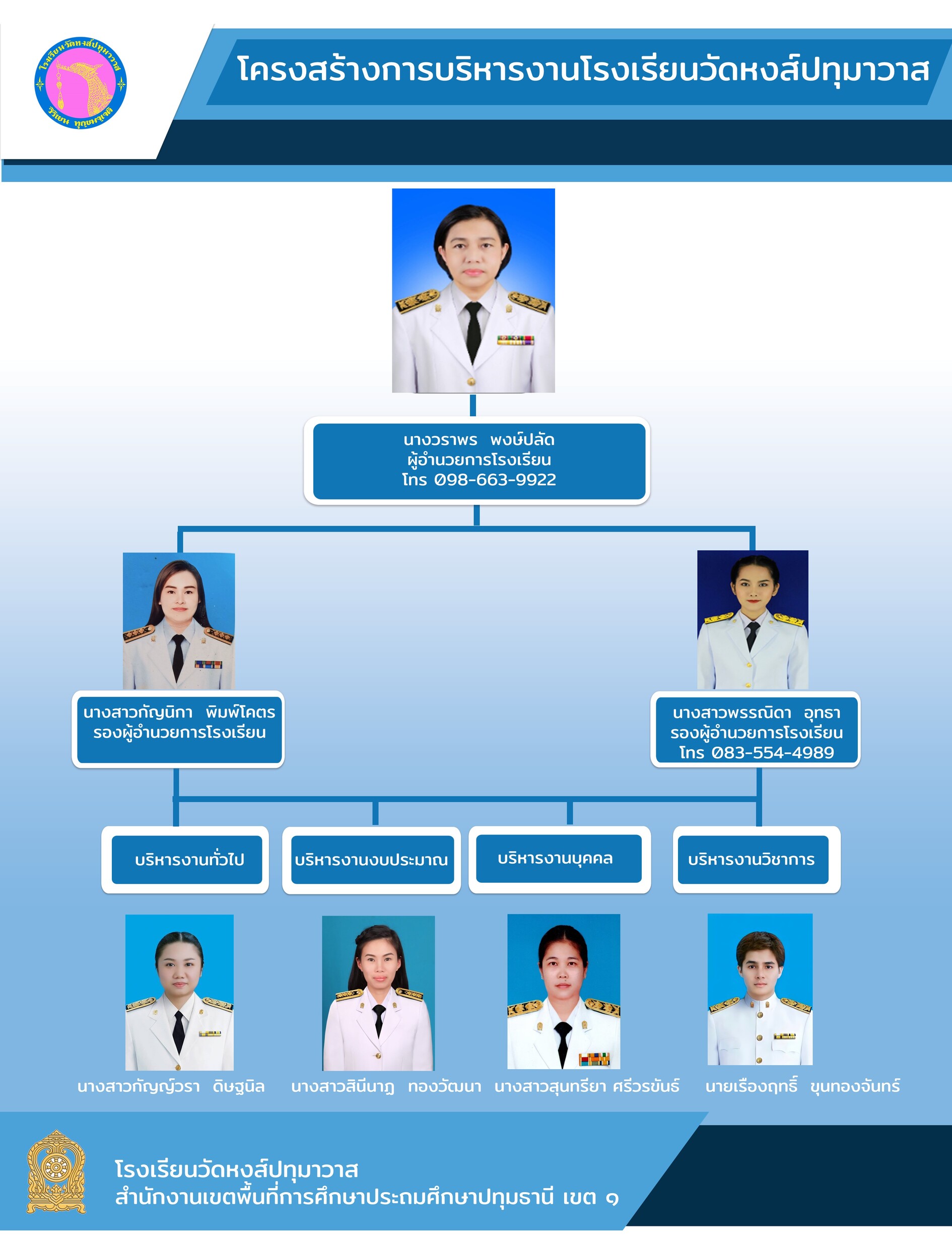 โรงเรียนวัดหงส์ปทุมาวาส
วิริเยน ทุกขมจฺเจติ

โครงสร้างการบริหารงานโรงเรียนวัดหงส์ปทุมาวาส

นางวราพร พงษ์ปลัด
ผู้อำนวยการโรงเรียน
โทร 098-663-9922

นางสาวกัญนิกา พิมพ์โคตร
รองผู้อำนวยการโรงเรียน

นางสาวพรรณิดา อุทธา
รองผู้อำนวยการโรงเรียน
โทร 083-554-4989

บริหารงานทั่วไป

บริหารงานงบประมาณ

บริหารงานบุคคล

บริหารงานวิชาการ

นางสาวกัญญ์วรา ดิษฐนิล

นางสาวสินีนาฏ ทองวัฒนา

นางสาวสุนทรียา ศรีวรขันธ์

นายเรืองฤทธิ์ ขุนทองจันทร์

โรงเรียนวัดหงส์ปทุมาวาส
สำนักงานเขตพื้นที่การศึกษาประถมศึกษาปทุมธานี เขต ๑